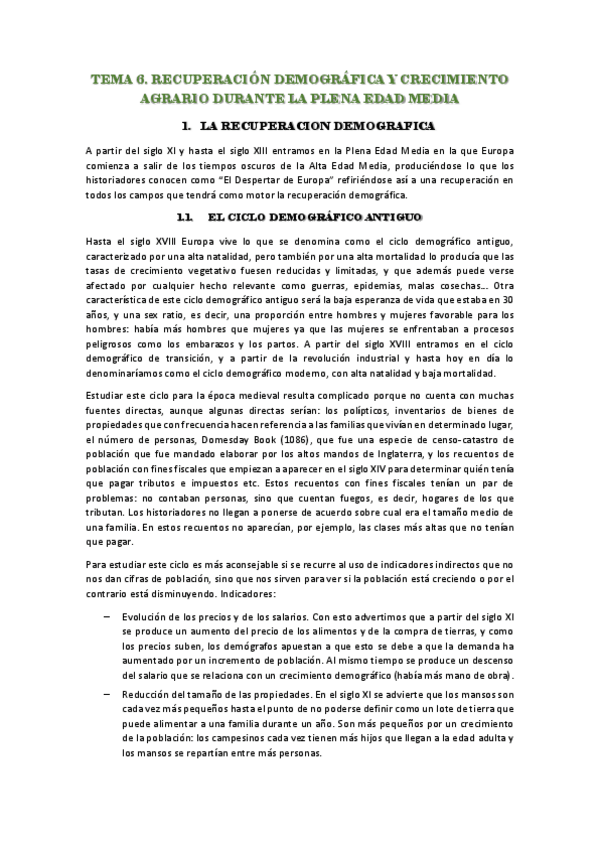 TEMA 6. RECUPERACIÓN DEMOGRÁFICA Y CRECIMIENTO AGRARIO DURANTE LA PLENA EDAD MEDIA

1. LA RECUPERACION DEMOGRAFICA

A partir del siglo XI y hasta el siglo XIII entramos en la Plena Edad Media en la que Europa comienza a salir de los tiempos oscuros de la Alta Edad Media, produciéndose lo que los historiadores conocen como "El Despertar de Europa" refiriéndose así a una recuperación en todos los campos que tendrá como motor la recuperación demográfica.

1.1. EL CICLO DEMOGRÁFICO ANTIGUO

Hasta el siglo XVIII Europa vive lo que se denomina como el ciclo demográfico antiguo, caracterizado por una alta natalidad, pero también por una alta mortalidad lo producía que las tasas de crecimiento vegetativo fuesen reducidas y limitadas, y que además puede verse afectado por cualquier hecho relevante como guerras, epidemias, malas cosechas... Otra característica de este ciclo demográfico antiguo será la baja esperanza de vida que estaba en 30 años, y una sex ratio, es decir, una proporción entre hombres y mujeres favorable para los hombres: había más hombres que mujeres ya que las mujeres se enfrentaban a procesos peligrosos como los embarazos y los partos. A partir del siglo XVIII entramos en el ciclo demográfico de transición, y a partir de la revolución industrial y hasta hoy en día lo denominaríamos como el ciclo demográfico moderno, con alta natalidad y baja mortalidad.

Estudiar este ciclo para la época medieval resulta complicado porque no cuenta con muchas fuentes directas, aunque algunas directas serían: los polípticos, inventarios de bienes de propiedades que con frecuencia hacen referencia a las familias que vivían en determinado lugar, el número de personas, Domesday Book (1086), que fue una especie de censo-catastro de población que fue mandado elaborar por los altos mandos de Inglaterra, y los recuentos de población con fines fiscales que empiezan a aparecer en el siglo XIV para determinar quién tenía que pagar tributos e impuestos etc. Estos recuentos con fines fiscales tenían un par de problemas: no contaban personas, sino que cuentan fuegos, es decir, hogares de los que tributan. Los historiadores no llegan a ponerse de acuerdo sobre cual era el tamaño medio de una familia. En estos recuentos no aparecían, por ejemplo, las clases más altas que no tenían que pagar.

Para estudiar este ciclo es más aconsejable si se recurre al uso de indicadores indirectos que no nos dan cifras de población, sino que nos sirven para ver si la población está creciendo o por el contrario está disminuyendo. Indicadores:

– Evolución de los precios y de los salarios. Con esto advertimos que a partir del siglo XI se produce un aumento del precio de los alimentos y de la compra de tierras, y como los precios suben, los demógrafos apuestan a que esto se debe a que la demanda ha aumentado por un incremento de población. Al mismo tiempo se produce un descenso del salario que se relaciona con un crecimiento demográfico (había más mano de obra).

– Reducción del tamaño de las propiedades. En el siglo XI se advierte que los mansos son cada vez más pequeños hasta el punto de no poderse definir como un lote de tierra que puede alimentar a una familia durante un año. Son más pequeños por un crecimiento de la población: los campesinos cada vez tienen más hijos que llegan a la edad adulta y los mansos se repartían entre más personas.